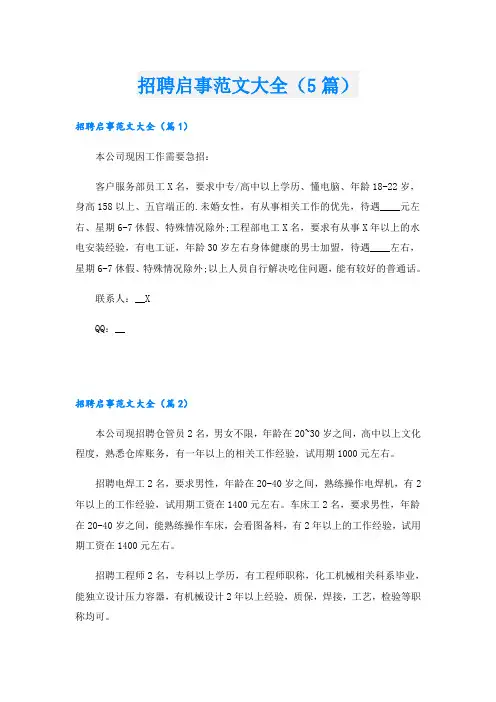 招聘启事范文大全（5篇）

招聘启事范文大全（篇1）

本公司现因工作需要急招：

客户服务部员工X名，要求中专/高中以上学历、懂电脑、年龄18-22岁，身高158以上、五官端正的.未婚女性，有从事相关工作的优先，待遇____元左右、星期6-7休假、特殊情况除外;工程部电工X名，要求有从事X年以上的水电安装经验，有电工证，年龄30岁左右身体健康的男士加盟，待遇____左右，星期6-7休假、特殊情况除外;以上人员自行解决吃住问题，能有较好的普通话。

联系人：__X

QQ：__

招聘启事范文大全（篇2）

本公司现招聘仓管员2名，男女不限，年龄在20~30岁之间，高中以上文化程度，熟悉仓库账务，有一年以上的相关工作经验，试用期1000元左右。

招聘电焊工2名，要求男性，年龄在20-40岁之间，熟练操作电焊机，有2年以上的工作经验，试用期工资在1400元左右。车床工2名，要求男性，年龄在20-40岁之间，能熟练操作车床，会看图备料，有2年以上的工作经验，试用期工资在1400元左右。

招聘工程师2名，专科以上学历，有工程师职称，化工机械相关科系毕业，能独立设计压力容器，有机械设计2年以上经验，质保，焊接，工艺，检验等职称均可。